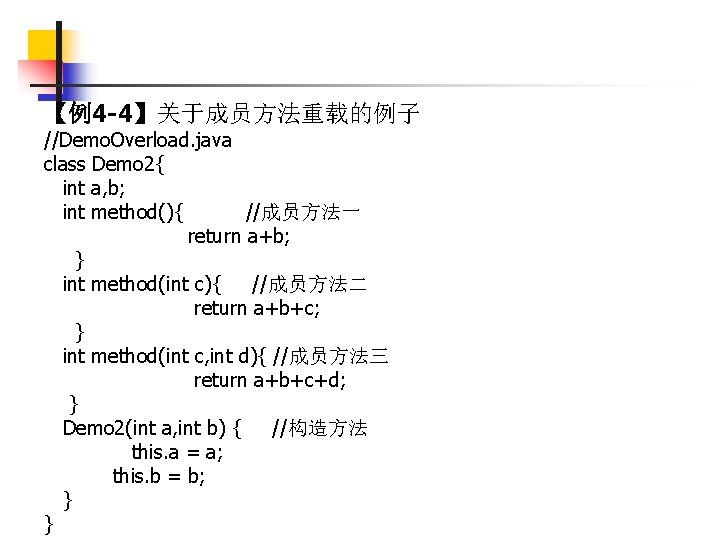 【例4-4】关于成员方法重载的例子
//DemoOverload.java
class Demo2{
int a,b;
int method(){ //成员方法一
return a+b;
}
int method(int c){ //成员方法二
return a+b+c;
}
int method(int c,int d){ //成员方法三
return a+b+c+d;
}
Demo2(int a,int b) { //构造方法
this.a = a;
this.b = b;
}
}